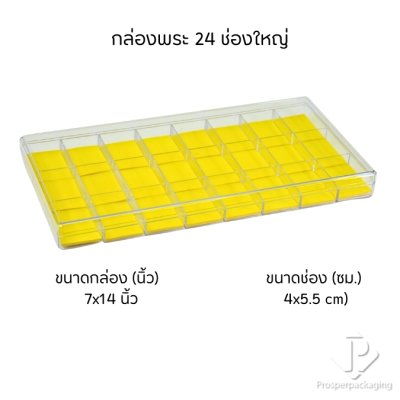 กล่องพระ 24 ช่องใหญ่

ขนาดกล่อง (นิ้ว)
7x14 นิ้ว

ขนาดช่อง (ซม.)
4x5.5 cm)

Prosperpackaging